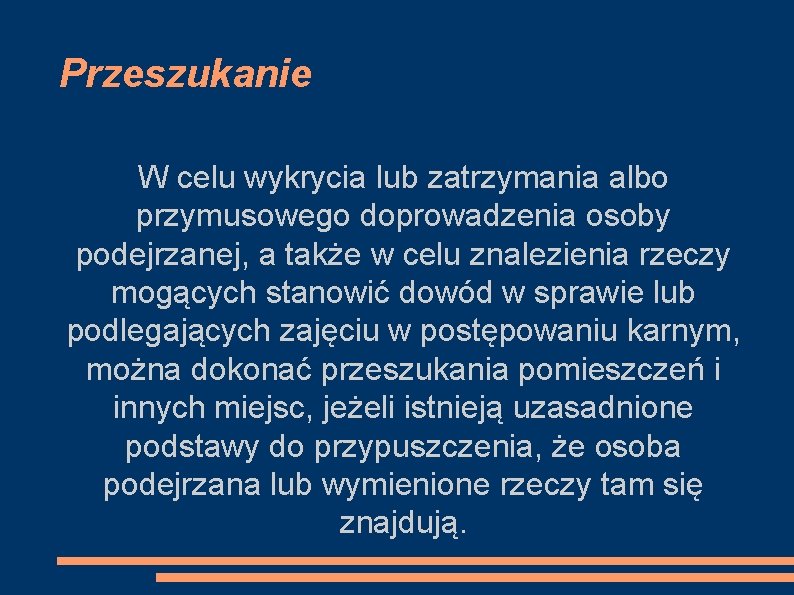 Przeszukanie

W celu wykrycia lub zatrzymania albo przymusowego doprowadzenia osoby podejrzanej, a także w celu znalezienia rzeczy mogących stanowić dowód w sprawie lub podlegających zajęciu w postępowaniu karnym, można dokonać przeszukania pomieszczeń i innych miejsc, jeżeli istnieją uzasadnione podstawy do przypuszczenia, że osoba podejrzana lub wymienione rzeczy tam się znajdują.